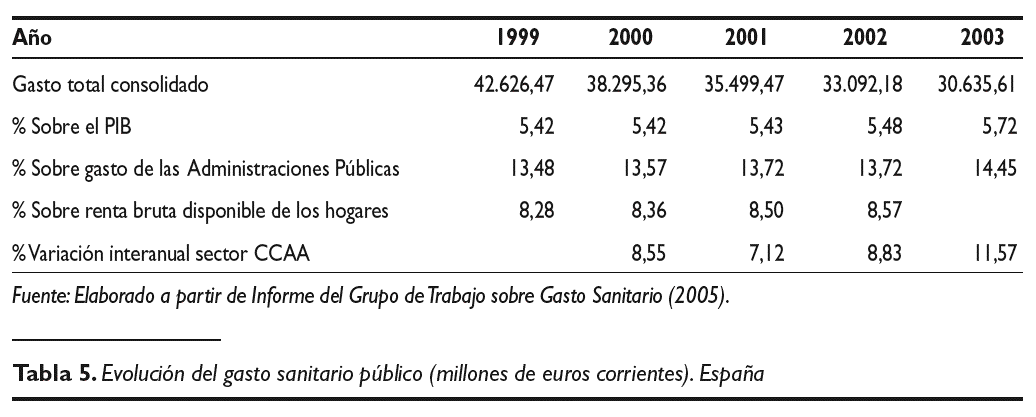 | Año | 1999 | 2000 | 2001 | 2002 | 2003 |
|---|---|---|---|---|---|
| Gasto total consolidado | 42.626,47 | 38.295,36 | 35.499,47 | 33.092,18 | 30.635,61 |
| % Sobre el PIB | 5,42 | 5,42 | 5,43 | 5,48 | 5,72 |
| % Sobre gasto de las Administraciones Públicas | 13,48 | 13,57 | 13,72 | 13,72 | 14,45 |
| % Sobre renta bruta disponible de los hogares | 8,28 | 8,36 | 8,50 | 8,57 | |
| % Variación interanual sector CCAA | | 8,55 | 7,12 | 8,83 | 11,57 |

Fuente: Elaborado a partir de Informe del Grupo de Trabajo sobre Gasto Sanitario (2005).

Tabla 5. Evolución del gasto sanitario público (millones de euros corrientes). España